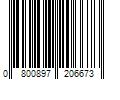 0 800897 206673